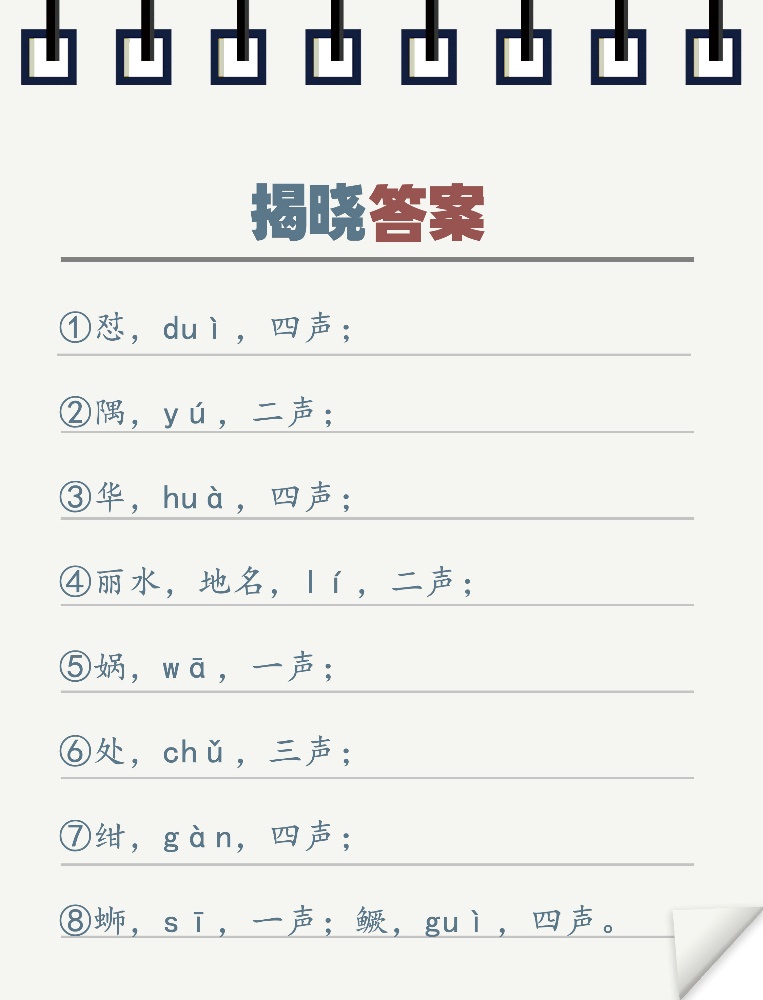 揭晓答案

①怼，duì，四声；

②隅，yú，二声；

③华，huà，四声；

④丽水，地名，lí，二声；

⑤娲，wā，一声；

⑥处，chǔ，三声；

⑦绀，gàn，四声；

⑧蛳，sī，一声；鳜，guì，四声。